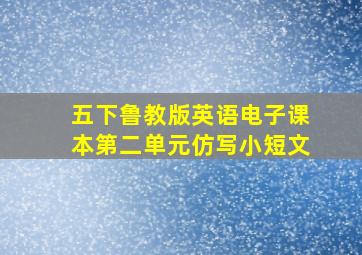 五下鲁教版英语电子课本第二单元仿写小短文